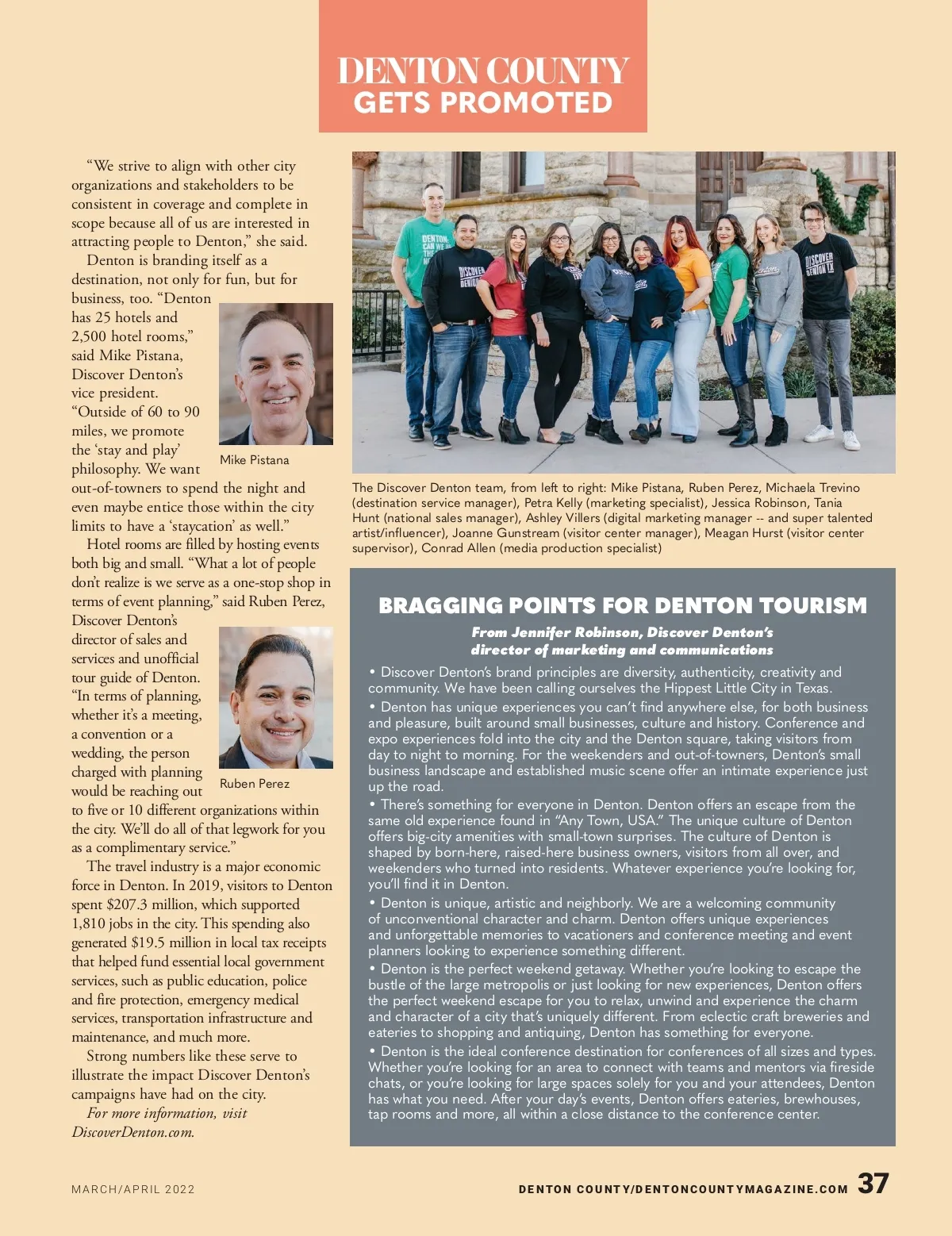 DENTON COUNTY
GETS PROMOTED

"We strive to align with other city organizations and stakeholders to be consistent in coverage and complete in scope because all of us are interested in attracting people to Denton," she said.

Denton is branding itself as a destination, not only for fun, but for business, too. "Denton has 25 hotels and 2,500 hotel rooms," said Mike Pistana, Discover Denton's vice president. "Outside of 60 to 90 miles, we promote the 'stay and play' philosophy. We want out-of-towners to spend the night and even maybe entice those within the city limits to have a 'staycation' as well."

Mike Pistana

Hotel rooms are filled by hosting events both big and small. "What a lot of people don't realize is we serve as a one-stop shop in terms of event planning," said Ruben Perez, Discover Denton's director of sales and services and unofficial tour guide of Denton. "In terms of planning, whether it's a meeting, a convention or a wedding, the person charged with planning would be reaching out to five or 10 different organizations within the city. We'll do all of that legwork for you as a complimentary service."

Ruben Perez

The travel industry is a major economic force in Denton. In 2019, visitors to Denton spent $207.3 million, which supported 1,810 jobs in the city. This spending also generated $19.5 million in local tax receipts that helped fund essential local government services, such as public education, police and fire protection, emergency medical services, transportation infrastructure and maintenance, and much more.

Strong numbers like these serve to illustrate the impact Discover Denton's campaigns have had on the city.

For more information, visit DiscoverDenton.com.

The Discover Denton team, from left to right: Mike Pistana, Ruben Perez, Michaela Trevino (destination service manager), Petra Kelly (marketing specialist), Jessica Robinson, Tania Hunt (national sales manager), Ashley Villers (digital marketing manager -- and super talented artist/influencer), Joanne Gunstream (visitor center manager), Meagan Hurst (visitor center supervisor), Conrad Allen (media production specialist)

BRAGGING POINTS FOR DENTON TOURISM
From Jennifer Robinson, Discover Denton's director of marketing and communications

• Discover Denton's brand principles are diversity, authenticity, creativity and community. We have been calling ourselves the Hippest Little City in Texas.
• Denton has unique experiences you can't find anywhere else, for both business and pleasure, built around small businesses, culture and history. Conference and expo experiences fold into the city and the Denton square, taking visitors from day to night to morning. For the weekenders and out-of-towners, Denton's small business landscape and established music scene offer an intimate experience just up the road.
• There's something for everyone in Denton. Denton offers an escape from the same old experience found in "Any Town, USA." The unique culture of Denton offers big-city amenities with small-town surprises. The culture of Denton is shaped by born-here, raised-here business owners, visitors from all over, and weekenders who turned into residents. Whatever experience you're looking for, you'll find it in Denton.
• Denton is unique, artistic and neighborly. We are a welcoming community of unconventional character and charm. Denton offers unique experiences and unforgettable memories to vacationers and conference meeting and event planners looking to experience something different.
• Denton is the perfect weekend getaway. Whether you're looking to escape the bustle of the large metropolis or just looking for new experiences, Denton offers the perfect weekend escape for you to relax, unwind and experience the charm and character of a city that's uniquely different. From eclectic craft breweries and eateries to shopping and antiquing, Denton has something for everyone.
• Denton is the ideal conference destination for conferences of all sizes and types. Whether you're looking for an area to connect with teams and mentors via fireside chats, or you're looking for large spaces solely for you and your attendees, Denton has what you need. After your day's events, Denton offers eateries, brewhouses, tap rooms and more, all within a close distance to the conference center.

MARCH/APRIL 2022

DENTON COUNTY/DENTONCOUNTYMAGAZINE.COM 37